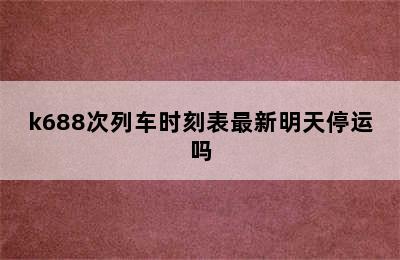 k688次列车时刻表最新明天停运吗